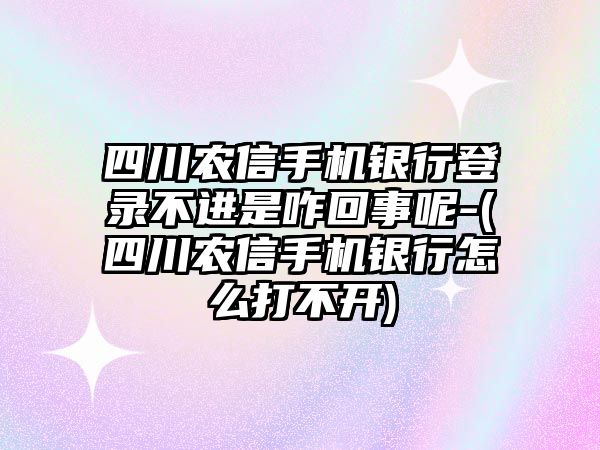 四川农信手机银行登录不进是咋回事呢-(四川农信手机银行怎么打不开)